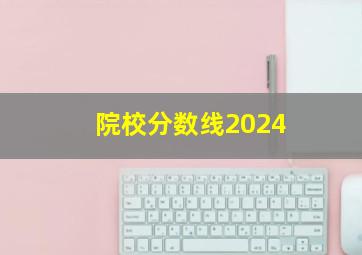 院校分数线2024